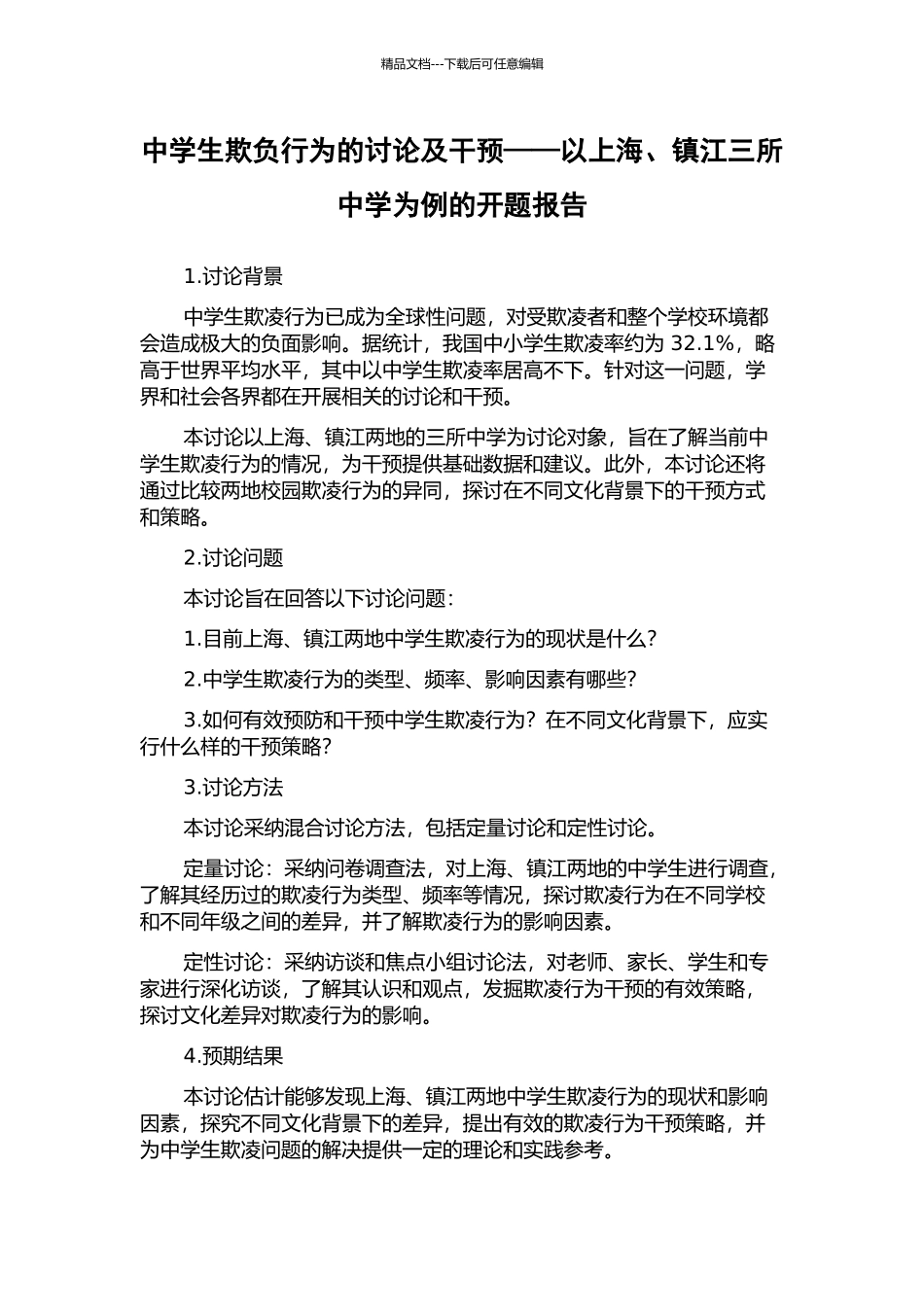 精品文档---下载后可任意编辑

中学生欺负行为的讨论及干预——以上海、镇江三所中学为例的开题报告

1.讨论背景

中学生欺凌行为已成为全球性问题，对受欺凌者和整个学校环境都会造成极大的负面影响。据统计，我国中小学生欺凌率约为 32.1%，略高于世界平均水平，其中以中学生欺凌率居高不下。针对这一问题，学界和社会各界都在开展相关的讨论和干预。

本讨论以上海、镇江两地的三所中学为讨论对象，旨在了解当前中学生欺凌行为的情况，为干预提供基础数据和建议。此外，本讨论还将通过比较两地校园欺凌行为的异同，探讨在不同文化背景下的干预方式和策略。

2.讨论问题

本讨论旨在回答以下讨论问题：

1.目前上海、镇江两地中学生欺凌行为的现状是什么？

2.中学生欺凌行为的类型、频率、影响因素有哪些？

3.如何有效预防和干预中学生欺凌行为？在不同文化背景下，应实行什么样的干预策略？

3.讨论方法

本讨论采纳混合讨论方法，包括定量讨论和定性讨论。

定量讨论：采纳问卷调查法，对上海、镇江两地的中学生进行调查，了解其经历过的欺凌行为类型、频率等情况，探讨欺凌行为在不同学校和不同年级之间的差异，并了解欺凌行为的影响因素。

定性讨论：采纳访谈和焦点小组讨论法，对老师、家长、学生和专家进行深化访谈，了解其认识和观点，发掘欺凌行为干预的有效策略，探讨文化差异对欺凌行为的影响。

4.预期结果

本讨论估计能够发现上海、镇江两地中学生欺凌行为的现状和影响因素，探究不同文化背景下的差异，提出有效的欺凌行为干预策略，并为中学生欺凌问题的解决提供一定的理论和实践参考。